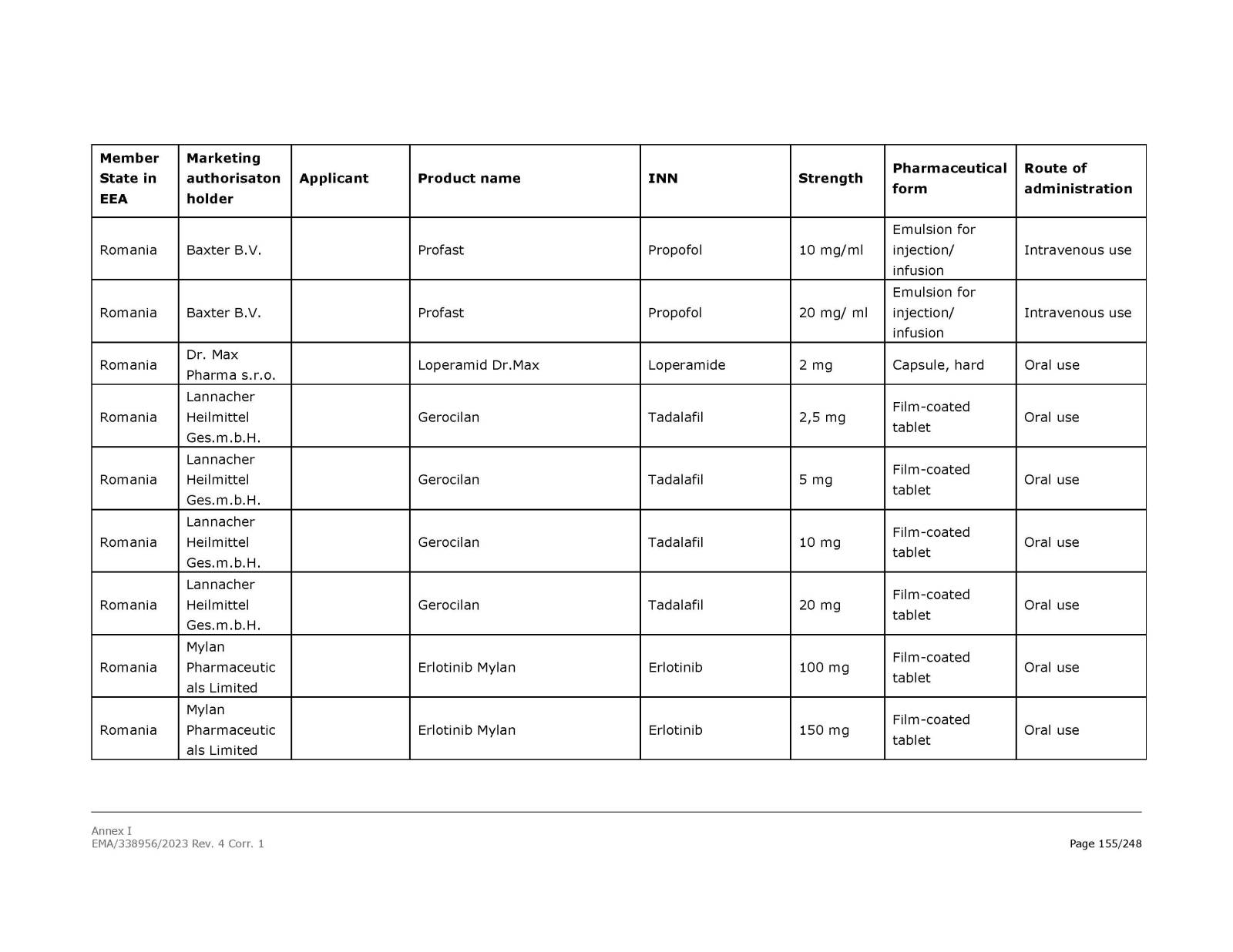 | Member State in EEA | Marketing authorisaton holder | Applicant | Product name | INN | Strength | Pharmaceutical form | Route of administration |
|---|---|---|---|---|---|---|---|
| Romania | Baxter B.V. | | Profast | Propofol | 10 mg/ml | Emulsion for injection/ infusion | Intravenous use |
| Romania | Baxter B.V. | | Profast | Propofol | 20 mg/ ml | Emulsion for injection/ infusion | Intravenous use |
| Romania | Dr. Max Pharma s.r.o. | | Loperamid Dr.Max | Loperamide | 2 mg | Capsule, hard | Oral use |
| Romania | Lannacher Heilmittel Ges.m.b.H. | | Gerocilan | Tadalafil | 2,5 mg | Film-coated tablet | Oral use |
| Romania | Lannacher Heilmittel Ges.m.b.H. | | Gerocilan | Tadalafil | 5 mg | Film-coated tablet | Oral use |
| Romania | Lannacher Heilmittel Ges.m.b.H. | | Gerocilan | Tadalafil | 10 mg | Film-coated tablet | Oral use |
| Romania | Lannacher Heilmittel Ges.m.b.H. | | Gerocilan | Tadalafil | 20 mg | Film-coated tablet | Oral use |
| Romania | Mylan Pharmaceuticals Limited | | Erlotinib Mylan | Erlotinib | 100 mg | Film-coated tablet | Oral use |
| Romania | Mylan Pharmaceuticals Limited | | Erlotinib Mylan | Erlotinib | 150 mg | Film-coated tablet | Oral use |

Annex I
EMA/338956/2023 Rev. 4 Corr. 1
Page 155/248